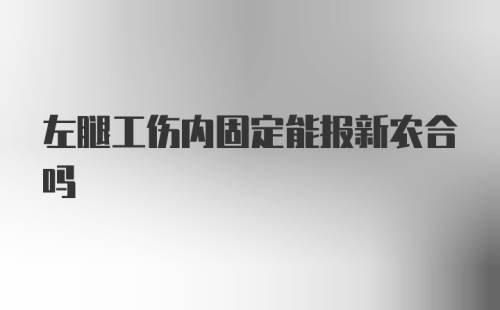 左腿工伤内固定能报新农合吗